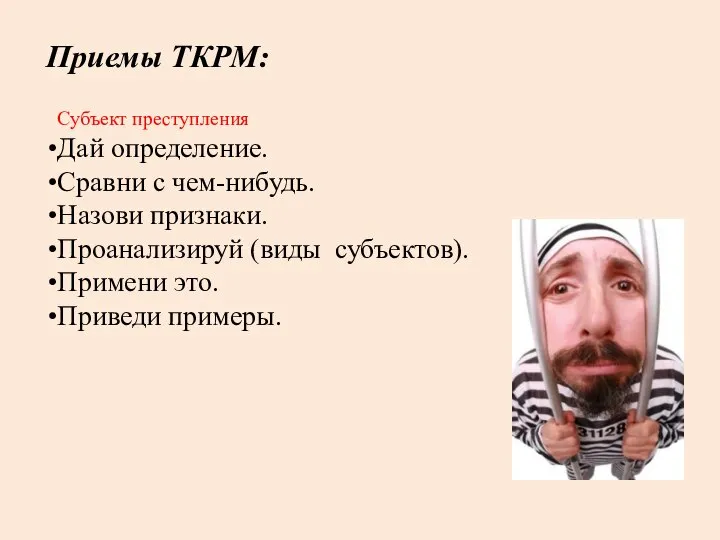 Приемы ТКРМ:

Субъект преступления

•Дай определение.
•Сравни с чем-нибудь.
•Назови признаки.
•Проанализируй (виды субъектов).
•Примени это.
•Приведи примеры.

31128